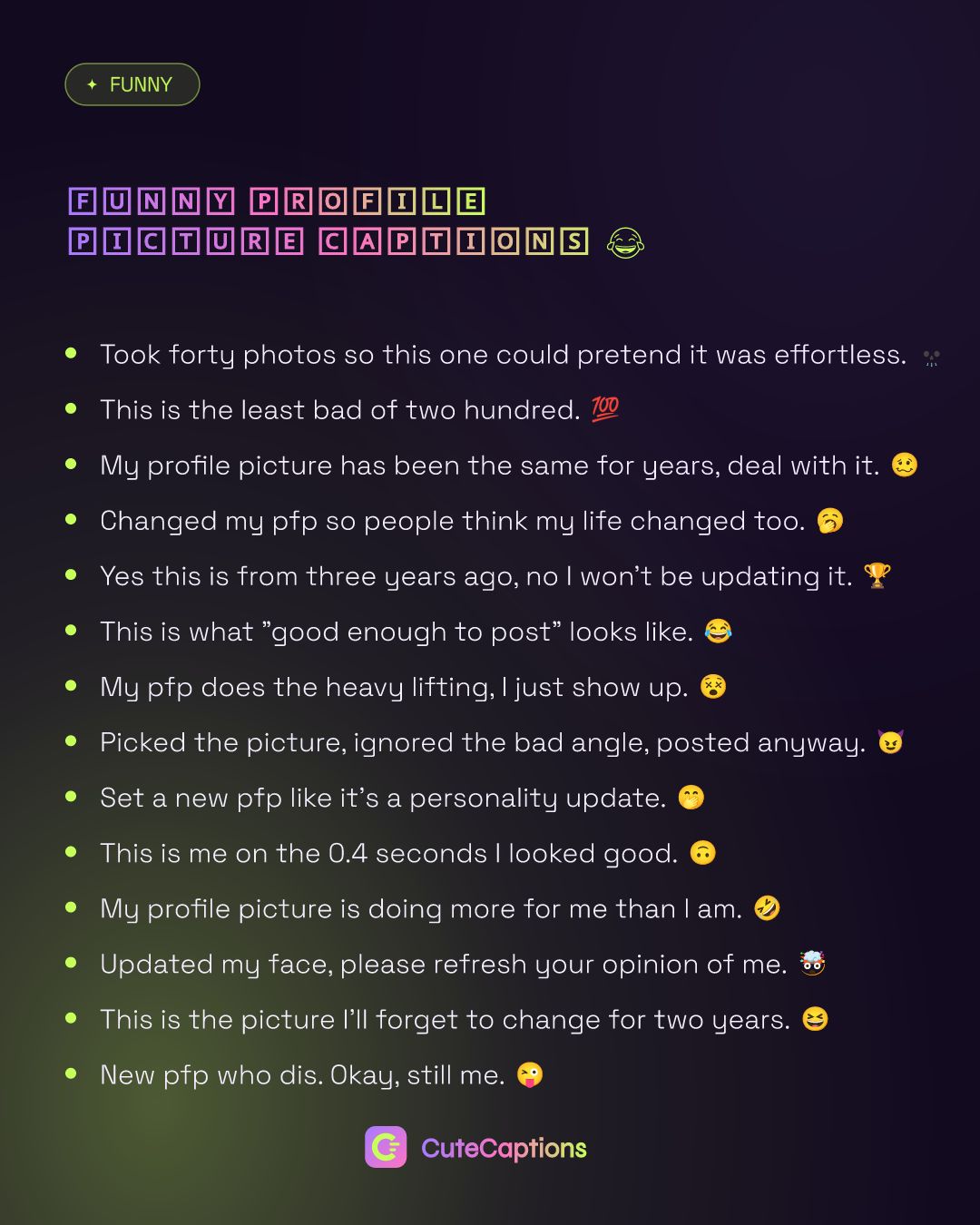 ✦ FUNNY

FUNNY PROFILE PICTURE CAPTIONS 😂

• Took forty photos so this one could pretend it was effortless. 💀
• This is the least bad of two hundred. 💯
• My profile picture has been the same for years, deal with it. 🥴
• Changed my pfp so people think my life changed too. 🥱
• Yes this is from three years ago, no I won't be updating it. 🏆
• This is what "good enough to post" looks like. 😂
• My pfp does the heavy lifting, I just show up. 😵
• Picked the picture, ignored the bad angle, posted anyway. 😈
• Set a new pfp like it's a personality update. 🤭
• This is me on the 0.4 seconds I looked good. 🙃
• My profile picture is doing more for me than I am. 🤣
• Updated my face, please refresh your opinion of me. 🤯
• This is the picture I'll forget to change for two years. 😆
• New pfp who dis. Okay, still me. 😜

CuteCaptions